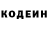 КОДЕИН